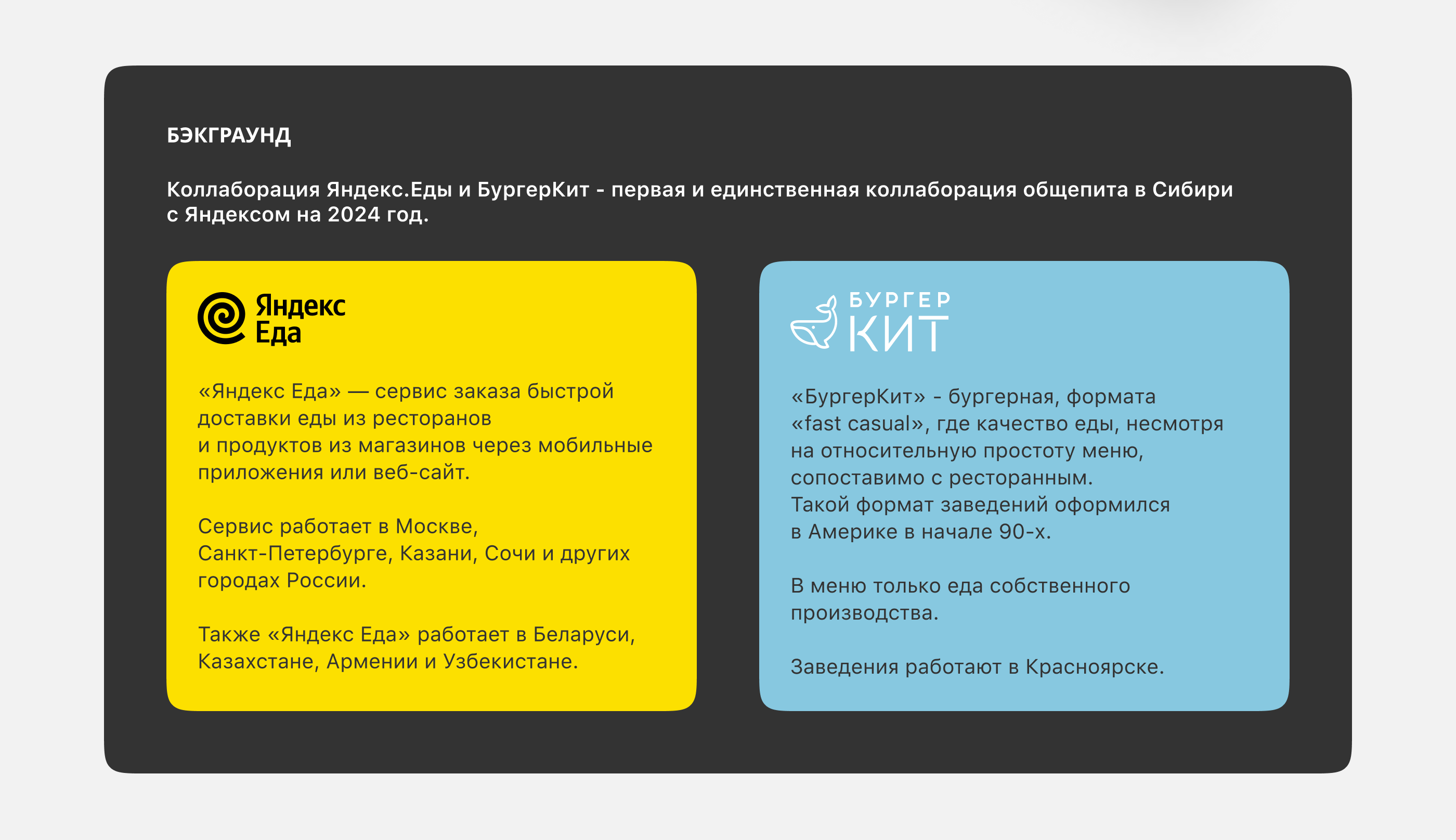 БЭКГРАУНД

Коллаборация Яндекс.Еды и БургерКит - первая и единственная коллаборация общепита в Сибири с Яндексом на 2024 год.

Яндекс Еда

«Яндекс Еда» — сервис заказа быстрой доставки еды из ресторанов и продуктов из магазинов через мобильные приложения или веб-сайт.

Сервис работает в Москве, Санкт-Петербурге, Казани, Сочи и других городах России.

Также «Яндекс Еда» работает в Беларуси, Казахстане, Армении и Узбекистане.

БУРГЕР КИТ

«БургерКит» - бургерная, формата «fast casual», где качество еды, несмотря на относительную простоту меню, сопоставимо с ресторанным. Такой формат заведений оформился в Америке в начале 90-х.

В меню только еда собственного производства.

Заведения работают в Красноярске.